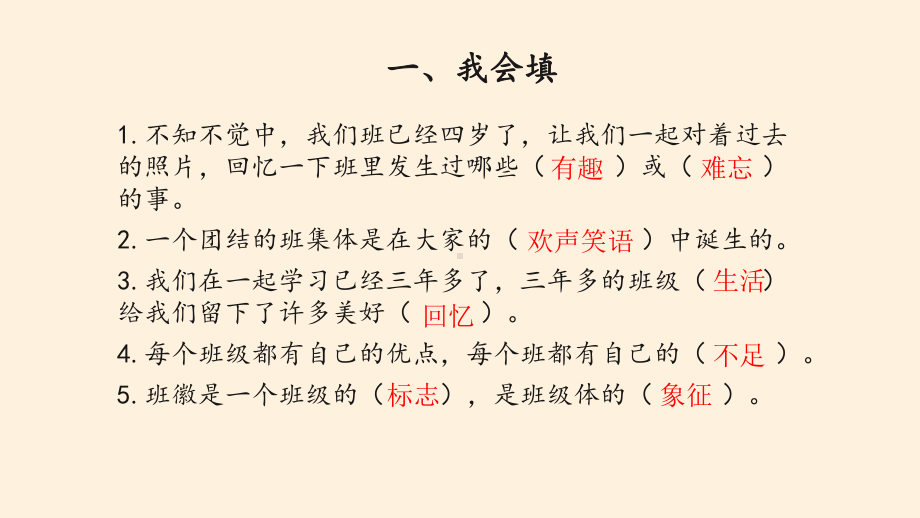 一、我会填

1. 不知不觉中，我们班已经四岁了，让我们一起对着过去的照片，回忆一下班里发生过哪些（有趣）或（难忘）的事。

2. 一个团结的班集体是在大家的（欢声笑语）中诞生的。

3. 我们在一起学习已经三年多了，三年多的班级（生活）给我们留下了许多美好（回忆）。

4. 每个班级都有自己的优点，每个班都有自己的（不足）。

5. 班徽是一个班级的（标志），是班级体的（象征）。